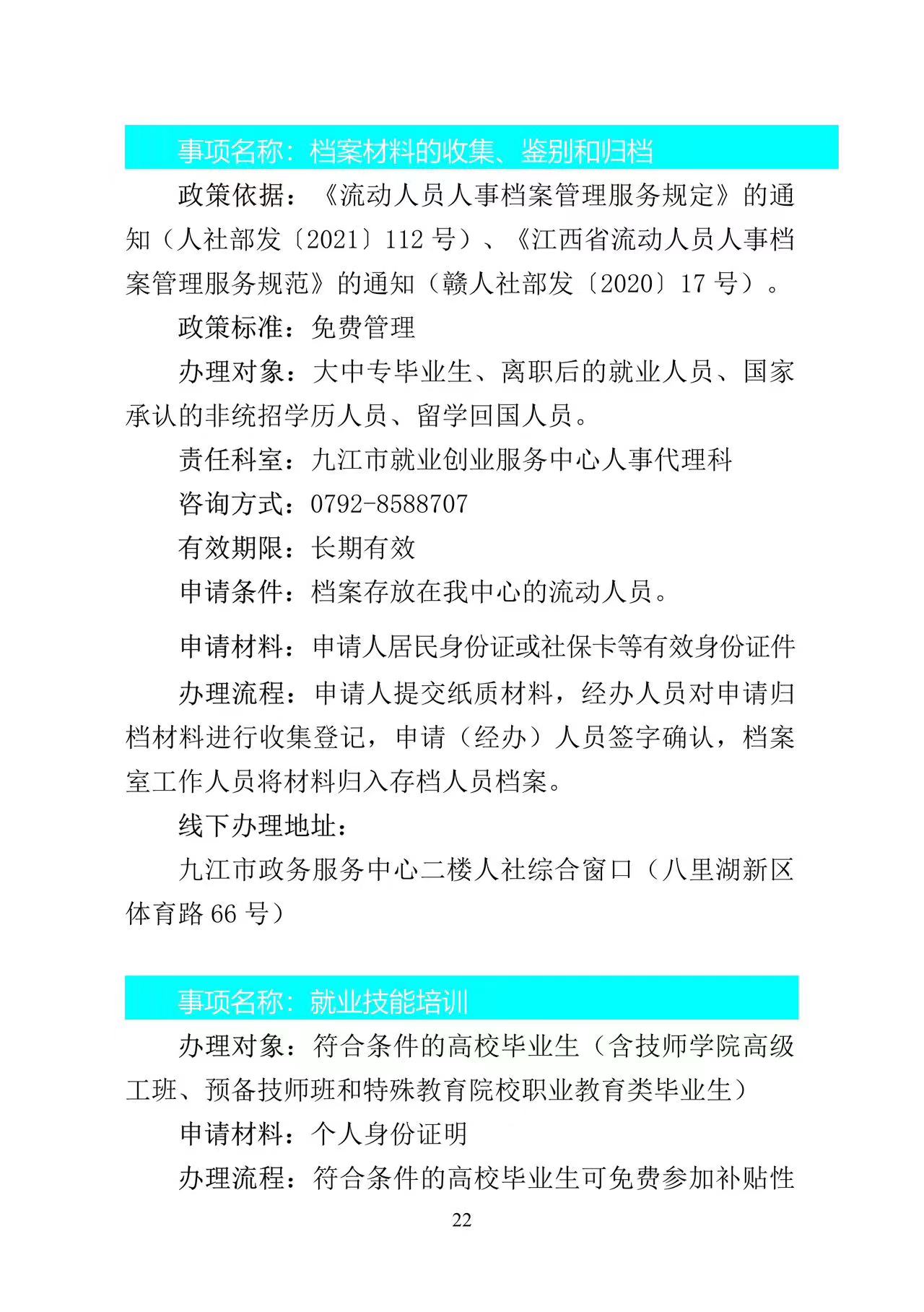 事项名称：档案材料的收集、鉴别和归档

政策依据：《流动人员人事档案管理服务规定》的通知（人社部发〔2021〕112 号）、《江西省流动人员人事档案管理服务规范》的通知（赣人社部发〔2020〕17 号）。

政策标准：免费管理

办理对象：大中专毕业生、离职后的就业人员、国家承认的非统招学历人员、留学回国人员。

责任科室：九江市就业创业服务中心人事代理科

咨询方式：0792-8588707

有效期限：长期有效

申请条件：档案存放在我中心的流动人员。

申请材料：申请人居民身份证或社保卡等有效身份证件

办理流程：申请人提交纸质材料，经办人员对申请归档材料进行收集登记，申请（经办）人员签字确认，档案室工作人员将材料归入存档人员档案。

线下办理地址：

九江市政务服务中心二楼人社综合窗口（八里湖新区体育路 66 号）

事项名称：就业技能培训

办理对象：符合条件的高校毕业生（含技师学院高级工班、预备技师班和特殊教育院校职业教育类毕业生）

申请材料：个人身份证明

办理流程：符合条件的高校毕业生可免费参加补贴性

22